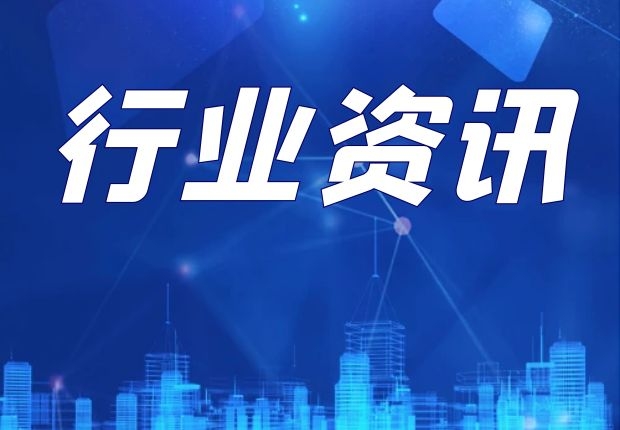 行业资讯